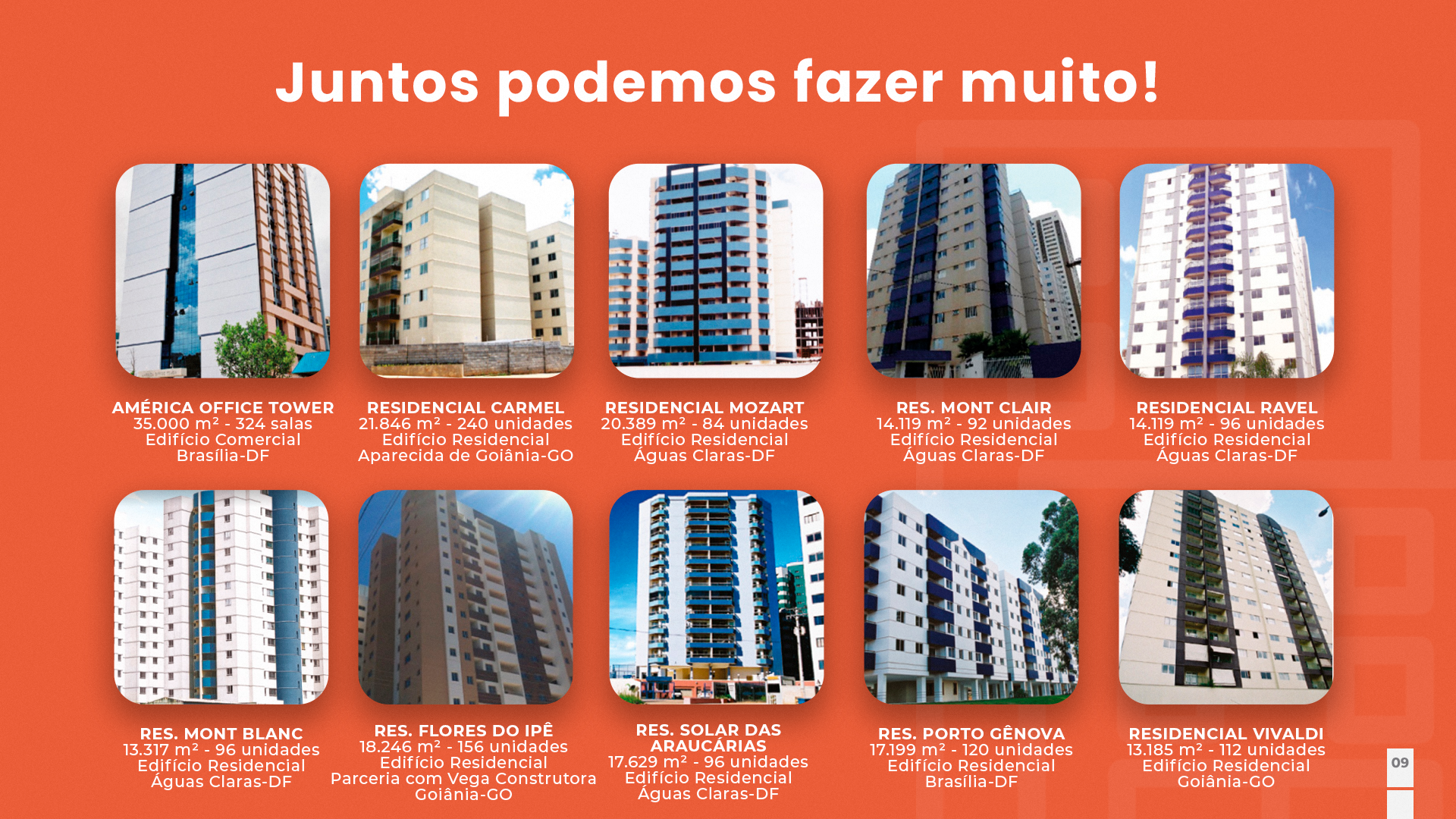 Juntos podemos fazer muito!

AMÉRICA OFFICE TOWER
35.000 m² - 324 salas
Edifício Comercial
Brasília-DF

RESIDENCIAL CARMEL
21.846 m² - 240 unidades
Edifício Residencial
Aparecida de Goiânia-GO

RESIDENCIAL MOZART
20.389 m² - 84 unidades
Edifício Residencial
Águas Claras-DF

RES. MONT CLAIR
14.119 m² - 92 unidades
Edifício Residencial
Águas Claras-DF

RESIDENCIAL RAVEL
14.119 m² - 96 unidades
Edifício Residencial
Águas Claras-DF

RES. MONT BLANC
13.317 m² - 96 unidades
Edifício Residencial
Águas Claras-DF

RES. FLORES DO IPÊ
18.246 m² - 156 unidades
Edifício Residencial
Parceria com Vega Construtora
Goiânia-GO

RES. SOLAR DAS ARAUCÁRIAS
17.629 m² - 96 unidades
Edifício Residencial
Águas Claras-DF

RES. PORTO GÊNOVA
17.199 m² - 120 unidades
Edifício Residencial
Brasília-DF

RESIDENCIAL VIVALDI
13.185 m² - 112 unidades
Edifício Residencial
Goiânia-GO

09